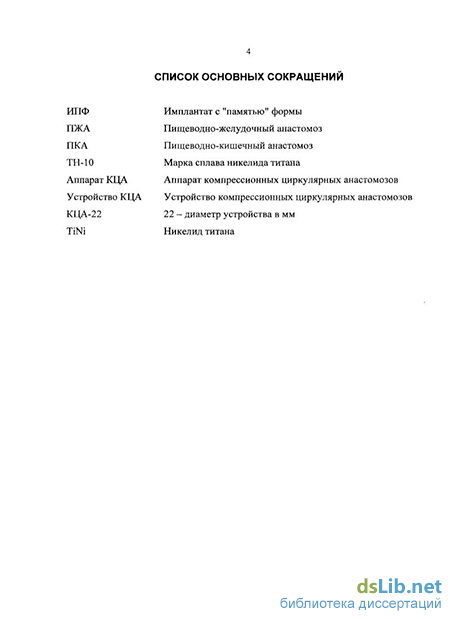 4

СПИСОК ОСНОВНЫХ СОКРАЩЕНИЙ

| | |
|---|---|
| ИПФ | Имплантат с "памятью" формы |
| ПЖА | Пищеводно-желудочный анастомоз |
| ПКА | Пищеводно-кишечный анастомоз |
| ТН-10 | Марка сплава никелида титана |
| Аппарат КЦА | Аппарат компрессионных циркулярных анастомозов |
| Устройство КЦА | Устройство компрессионных циркулярных анастомозов |
| КЦА-22 | 22 – диаметр устройства в мм |
| TiNi | Никелид титана |

dsLib.net
библиотека диссертаций